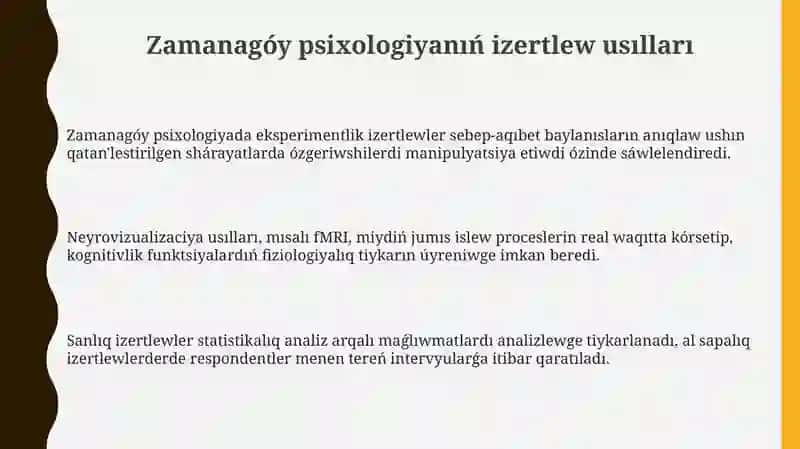 Zamanagóy psixologiyanıń izertlew usılları

Zamanagóy psixologiyada eksperimentlik izertlewler sebep-aqıbet baylanısların anıqlaw ushın qatan'lestirilgen shárayatlarda ózgeriwshilerdi manipulyatsiya etiwdi ózinde sáwlelendiredi.

Neyrovizualizaciya usılları, mısalı fMRI, miydiń jumıs islew proceslerin real waqıtta kórsetip, kognitivlik funktsiyalardıń fiziologiyalıq tiykarın úyreniwge imkan beredi.

Sanlıq izertlewler statistikalıq analiz arqalı maǵlıwmatlardı analizlewge tiykarlanadı, al sapalıq izertlewlerderde respondentler menen tereń intervyularǵa itibar qaratıladı.